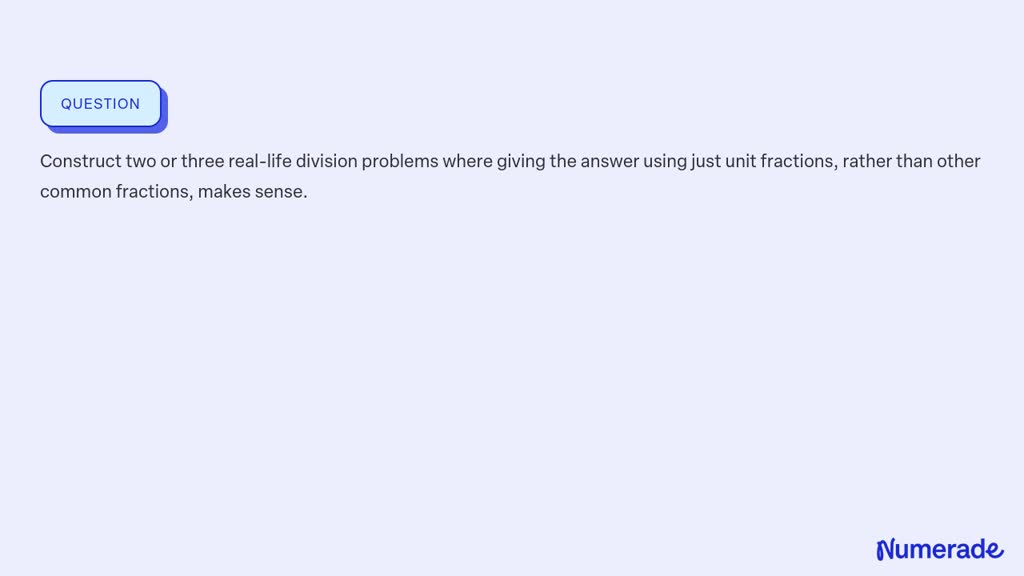 QUESTION

Construct two or three real-life division problems where giving the answer using just unit fractions, rather than other common fractions, makes sense.

Numerade